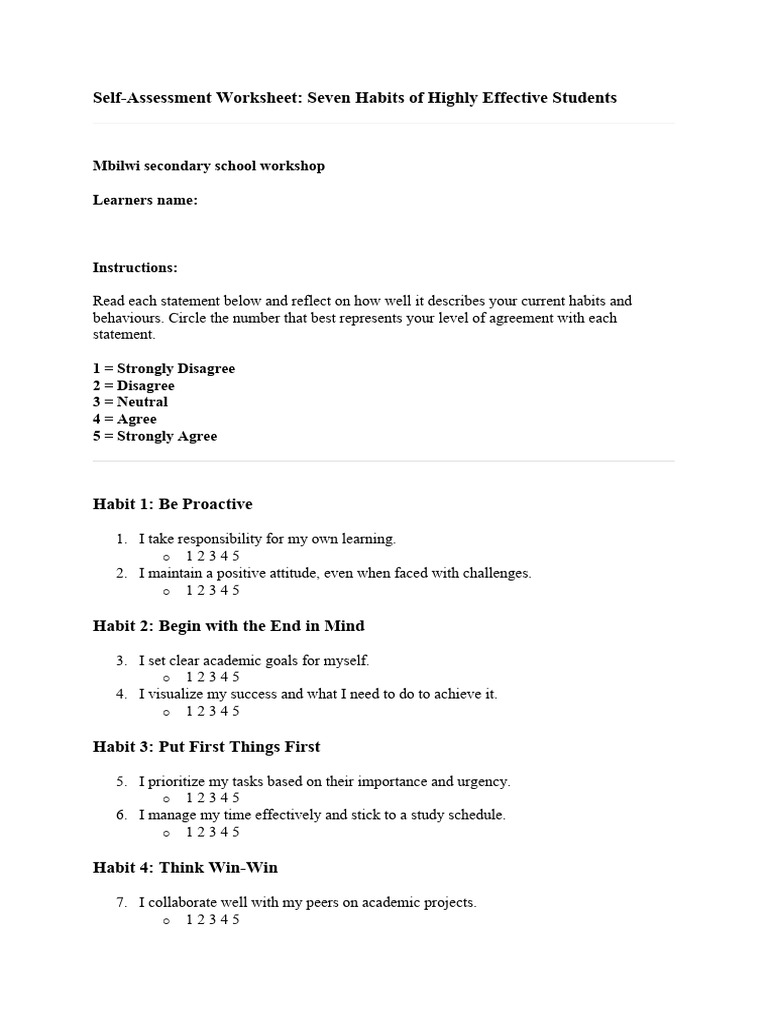 Self-Assessment Worksheet: Seven Habits of Highly Effective Students

Mbilwi secondary school workshop

Learners name:

Instructions:

Read each statement below and reflect on how well it describes your current habits and behaviours. Circle the number that best represents your level of agreement with each statement.

1 = Strongly Disagree
2 = Disagree
3 = Neutral
4 = Agree
5 = Strongly Agree

Habit 1: Be Proactive

1. I take responsibility for my own learning.
 o 1 2 3 4 5
2. I maintain a positive attitude, even when faced with challenges.
 o 1 2 3 4 5

Habit 2: Begin with the End in Mind

3. I set clear academic goals for myself.
 o 1 2 3 4 5
4. I visualize my success and what I need to do to achieve it.
 o 1 2 3 4 5

Habit 3: Put First Things First

5. I prioritize my tasks based on their importance and urgency.
 o 1 2 3 4 5
6. I manage my time effectively and stick to a study schedule.
 o 1 2 3 4 5

Habit 4: Think Win-Win

7. I collaborate well with my peers on academic projects.
 o 1 2 3 4 5